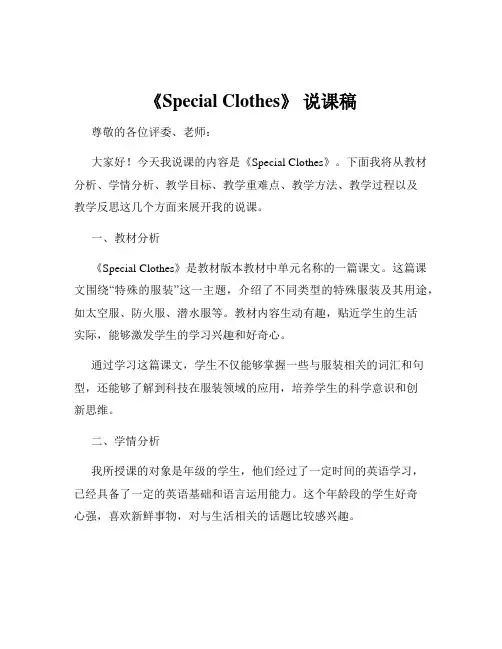 《Special Clothes》 说课稿

尊敬的各位评委、老师：

大家好！今天我说课的内容是《Special Clothes》。下面我将从教材分析、学情分析、教学目标、教学重难点、教学方法、教学过程以及教学反思这几个方面来展开我的说课。

一、教材分析

《Special Clothes》是教材版本教材中单元名称的一篇课文。这篇课文围绕“特殊的服装”这一主题，介绍了不同类型的特殊服装及其用途，如太空服、防火服、潜水服等。教材内容生动有趣，贴近学生的生活实际，能够激发学生的学习兴趣和好奇心。

通过学习这篇课文，学生不仅能够掌握一些与服装相关的词汇和句型，还能够了解到科技在服装领域的应用，培养学生的科学意识和创新思维。

二、学情分析

我所授课的对象是年级的学生，他们经过了一定时间的英语学习，已经具备了一定的英语基础和语言运用能力。这个年龄段的学生好奇心强，喜欢新鲜事物，对与生活相关的话题比较感兴趣。